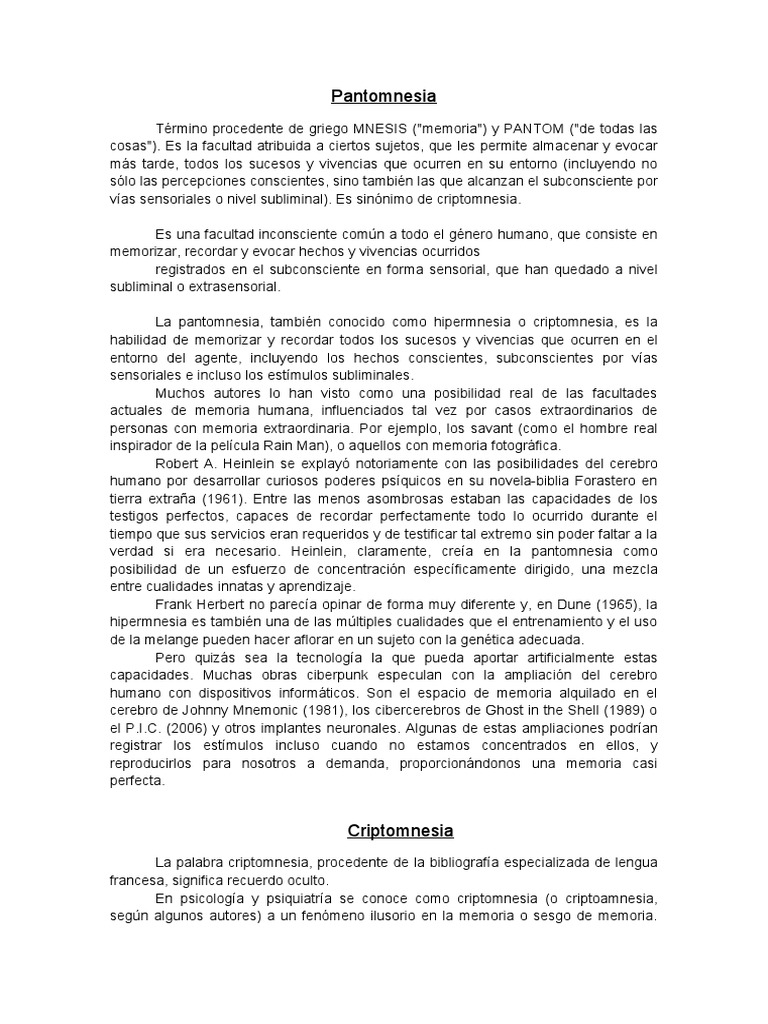 Pantomnesia

Término procedente de griego MNESIS ("memoria") y PANTOM ("de todas las cosas"). Es la facultad atribuida a ciertos sujetos, que les permite almacenar y evocar más tarde, todos los sucesos y vivencias que ocurren en su entorno (incluyendo no sólo las percepciones conscientes, sino también las que alcanzan el subconsciente por vías sensoriales o nivel subliminal). Es sinónimo de criptomnesia.

Es una facultad inconsciente común a todo el género humano, que consiste en memorizar, recordar y evocar hechos y vivencias ocurridos
registrados en el subconsciente en forma sensorial, que han quedado a nivel subliminal o extrasensorial.

La pantomnesia, también conocido como hipermnesia o criptomnesia, es la habilidad de memorizar y recordar todos los sucesos y vivencias que ocurren en el entorno del agente, incluyendo los hechos conscientes, subconscientes por vías sensoriales e incluso los estímulos subliminales.
Muchos autores lo han visto como una posibilidad real de las facultades actuales de memoria humana, influenciados tal vez por casos extraordinarios de personas con memoria extraordinaria. Por ejemplo, los savant (como el hombre real inspirador de la película Rain Man), o aquellos con memoria fotográfica.
Robert A. Heinlein se explayó notoriamente con las posibilidades del cerebro humano por desarrollar curiosos poderes psíquicos en su novela-biblia Forastero en tierra extraña (1961). Entre las menos asombrosas estaban las capacidades de los testigos perfectos, capaces de recordar perfectamente todo lo ocurrido durante el tiempo que sus servicios eran requeridos y de testificar tal extremo sin poder faltar a la verdad si era necesario. Heinlein, claramente, creía en la pantomnesia como posibilidad de un esfuerzo de concentración específicamente dirigido, una mezcla entre cualidades innatas y aprendizaje.
Frank Herbert no parecía opinar de forma muy diferente y, en Dune (1965), la hipermnesia es también una de las múltiples cualidades que el entrenamiento y el uso de la melange pueden hacer aflorar en un sujeto con la genética adecuada.
Pero quizás sea la tecnología la que pueda aportar artificialmente estas capacidades. Muchas obras ciberpunk especulan con la ampliación del cerebro humano con dispositivos informáticos. Son el espacio de memoria alquilado en el cerebro de Johnny Mnemonic (1981), los cibercerebros de Ghost in the Shell (1989) o el P.I.C. (2006) y otros implantes neuronales. Algunas de estas ampliaciones podrían registrar los estímulos incluso cuando no estamos concentrados en ellos, y reproducirlos para nosotros a demanda, proporcionándonos una memoria casi perfecta.

Criptomnesia

La palabra criptomnesia, procedente de la bibliografía especializada de lengua francesa, significa recuerdo oculto.
En psicología y psiquiatría se conoce como criptomnesia (o criptoamnesia, según algunos autores) a un fenómeno ilusorio en la memoria o sesgo de memoria.